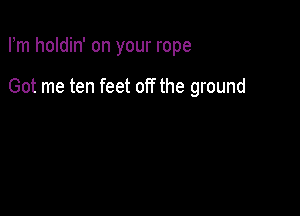 I'm holdin' on your rope

Got me ten feet off the ground